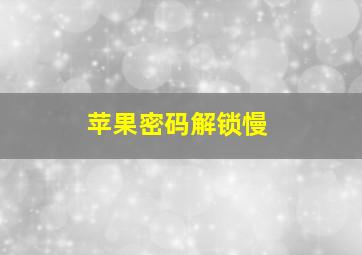 苹果密码解锁慢